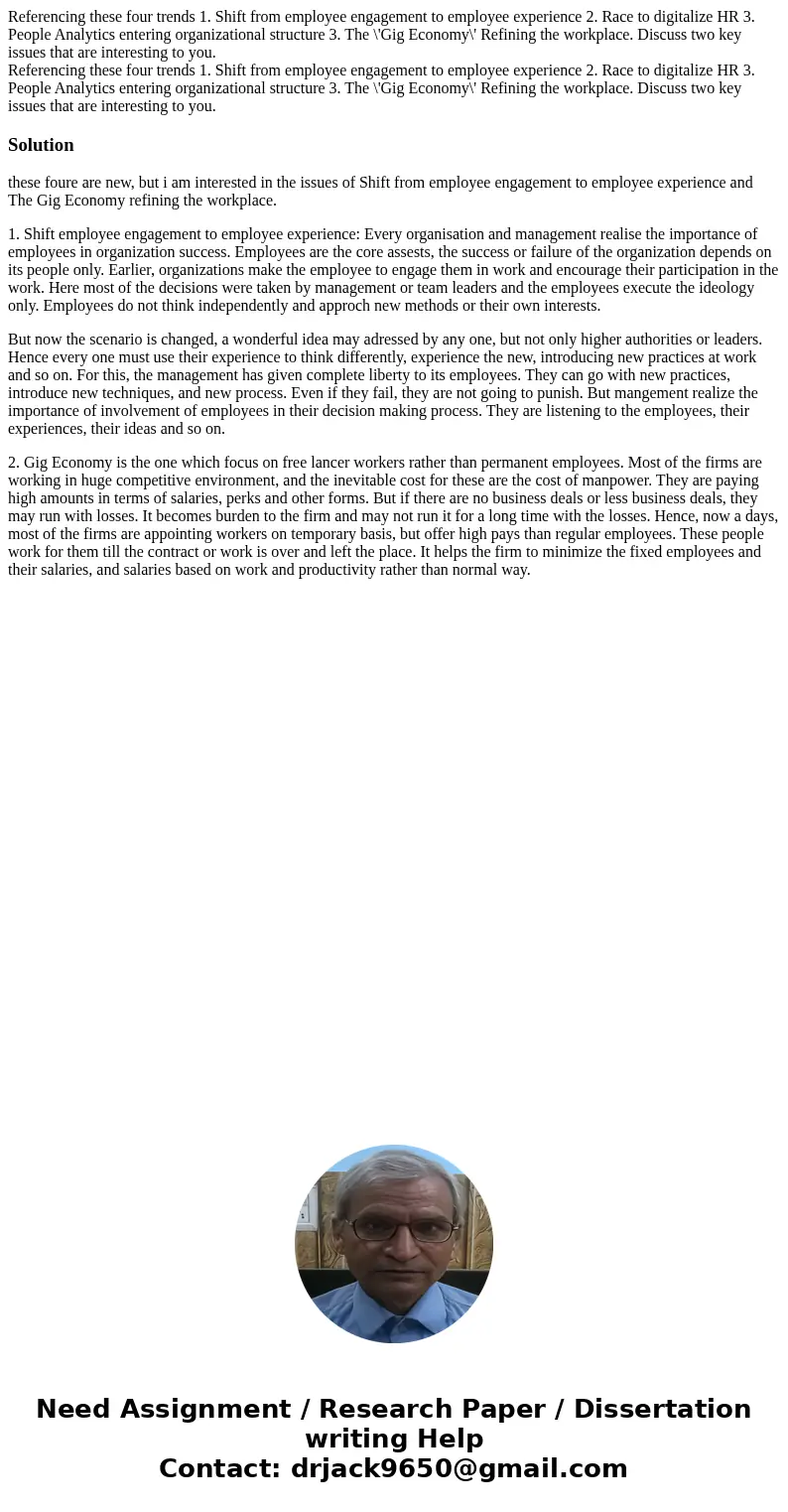 Referencing these four trends 1. Shift from employee engagement to employee experience 2. Race to digitalize HR 3. People Analytics entering organizational structure 3. The \'Gig Economy\' Refining the workplace. Discuss two key issues that are interesting to you.
Referencing these four trends 1. Shift from employee engagement to employee experience 2. Race to digitalize HR 3. People Analytics entering organizational structure 3. The \'Gig Economy\' Refining the workplace. Discuss two key issues that are interesting to you.

Solution

these foure are new, but i am interested in the issues of Shift from employee engagement to employee experience and The Gig Economy refining the workplace.

1. Shift employee engagement to employee experience: Every organisation and management realise the importance of employees in organization success. Employees are the core assests, the success or failure of the organization depends on its people only. Earlier, organizations make the employee to engage them in work and encourage their participation in the work. Here most of the decisions were taken by management or team leaders and the employees execute the ideology only. Employees do not think independently and approch new methods or their own interests.

But now the scenario is changed, a wonderful idea may adressed by any one, but not only higher authorities or leaders. Hence every one must use their experience to think differently, experience the new, introducing new practices at work and so on. For this, the management has given complete liberty to its employees. They can go with new practices, introduce new techniques, and new process. Even if they fail, they are not going to punish. But mangement realize the importance of involvement of employees in their decision making process. They are listening to the employees, their experiences, their ideas and so on.

2. Gig Economy is the one which focus on free lancer workers rather than permanent employees. Most of the firms are working in huge competitive environment, and the inevitable cost for these are the cost of manpower. They are paying high amounts in terms of salaries, perks and other forms. But if there are no business deals or less business deals, they may run with losses. It becomes burden to the firm and may not run it for a long time with the losses. Hence, now a days, most of the firms are appointing workers on temporary basis, but offer high pays than regular employees. These people work for them till the contract or work is over and left the place. It helps the firm to minimize the fixed employees and their salaries, and salaries based on work and productivity rather than normal way.

Need Assignment / Research Paper / Dissertation writing Help
Contact: drjack9650@gmail.com